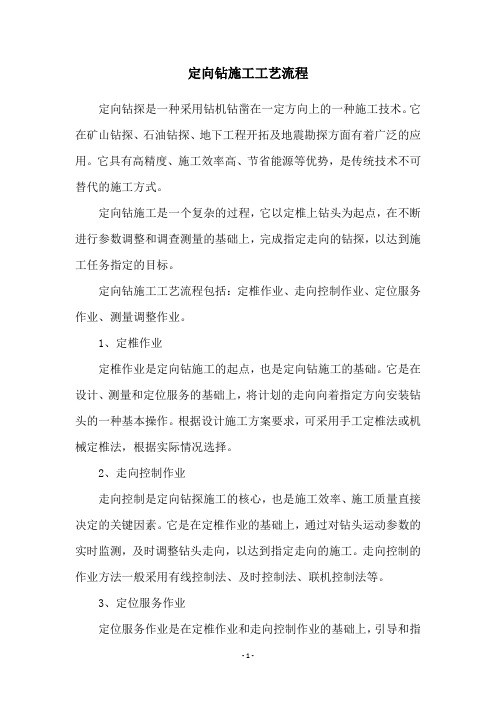 定向钻施工工艺流程

定向钻探是一种采用钻机钻凿在一定方向上的一种施工技术。它在矿山钻探、石油钻探、地下工程开拓及地震勘探方面有着广泛的应用。它具有高精度、施工效率高、节省能源等优势，是传统技术不可替代的施工方式。

定向钻施工是一个复杂的过程，它以定椎上钻头为起点，在不断进行参数调整和调查测量的基础上，完成指定走向的钻探，以达到施工任务指定的目标。

定向钻施工工艺流程包括：定椎作业、走向控制作业、定位服务作业、测量调整作业。

1、定椎作业

定椎作业是定向钻施工的起点，也是定向钻施工的基础。它是在设计、测量和定位服务的基础上，将计划的走向向着指定方向安装钻头的一种基本操作。根据设计施工方案要求，可采用手工定椎法或机械定椎法，根据实际情况选择。

2、走向控制作业

走向控制是定向钻探施工的核心，也是施工效率、施工质量直接决定的关键因素。它是在定椎作业的基础上，通过对钻头运动参数的实时监测，及时调整钻头走向，以达到指定走向的施工。走向控制的作业方法一般采用有线控制法、及时控制法、联机控制法等。

3、定位服务作业

定位服务作业是在定椎作业和走向控制作业的基础上，引导和指

- 1 -